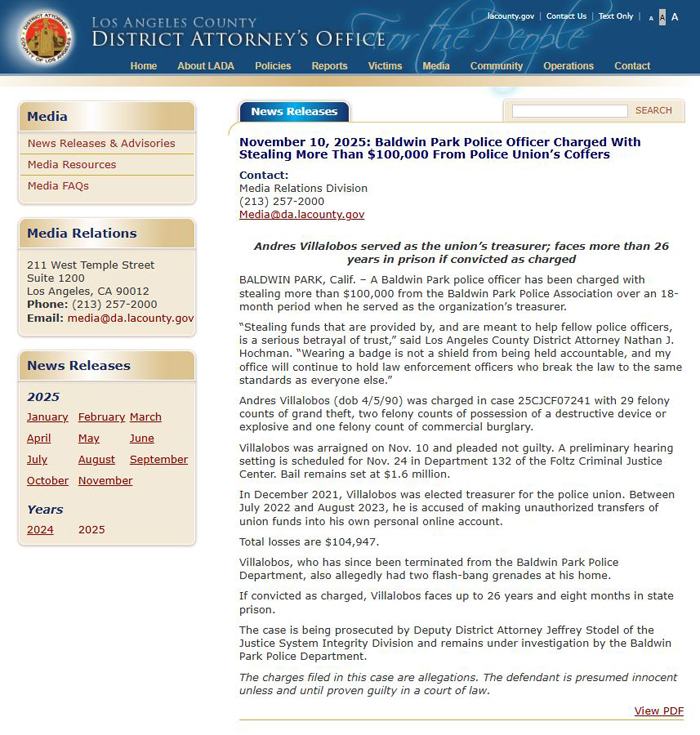 LOS ANGELES COUNTY
DISTRICT ATTORNEY'S OFFICE For the People

lacounty.gov | Contact Us | Text Only | A A A

Home About LADA Policies Reports Victims Media Community Operations Contact

Media
News Releases & Advisories
Media Resources
Media FAQs

Media Relations
211 West Temple Street
Suite 1200
Los Angeles, CA 90012
Phone: (213) 257-2000
Email: media@da.lacounty.gov

News Releases
2025
January February March
April May June
July August September
October November
Years
2024 2025

News Releases

SEARCH

November 10, 2025: Baldwin Park Police Officer Charged With Stealing More Than $100,000 From Police Union's Coffers

Contact:
Media Relations Division
(213) 257-2000
Media@da.lacounty.gov

Andres Villalobos served as the union's treasurer; faces more than 26 years in prison if convicted as charged

BALDWIN PARK, Calif. – A Baldwin Park police officer has been charged with stealing more than $100,000 from the Baldwin Park Police Association over an 18-month period when he served as the organization's treasurer.

"Stealing funds that are provided by, and are meant to help fellow police officers, is a serious betrayal of trust," said Los Angeles County District Attorney Nathan J. Hochman. "Wearing a badge is not a shield from being held accountable, and my office will continue to hold law enforcement officers who break the law to the same standards as everyone else."

Andres Villalobos (dob 4/5/90) was charged in case 25CJCF07241 with 29 felony counts of grand theft, two felony counts of possession of a destructive device or explosive and one felony count of commercial burglary.

Villalobos was arraigned on Nov. 10 and pleaded not guilty. A preliminary hearing setting is scheduled for Nov. 24 in Department 132 of the Foltz Criminal Justice Center. Bail remains set at $1.6 million.

In December 2021, Villalobos was elected treasurer for the police union. Between July 2022 and August 2023, he is accused of making unauthorized transfers of union funds into his own personal online account.

Total losses are $104,947.

Villalobos, who has since been terminated from the Baldwin Park Police Department, also allegedly had two flash-bang grenades at his home.

If convicted as charged, Villalobos faces up to 26 years and eight months in state prison.

The case is being prosecuted by Deputy District Attorney Jeffrey Stodel of the Justice System Integrity Division and remains under investigation by the Baldwin Park Police Department.

The charges filed in this case are allegations. The defendant is presumed innocent unless and until proven guilty in a court of law.

View PDF